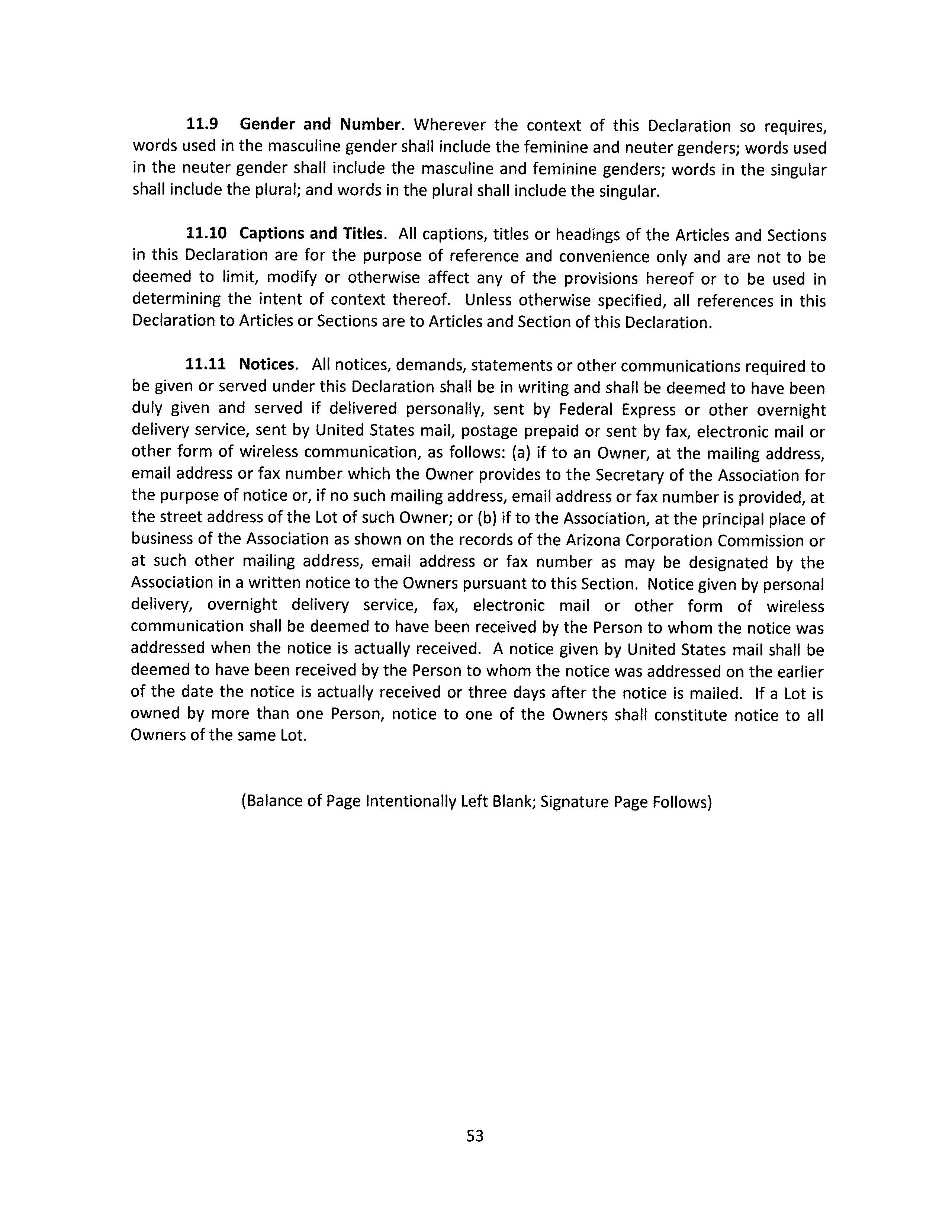 11.9 Gender and Number. Wherever the context of this Declaration so requires, words used in the masculine gender shall include the feminine and neuter genders; words used in the neuter gender shall include the masculine and feminine genders; words in the singular shall include the plural; and words in the plural shall include the singular.

11.10 Captions and Titles. All captions, titles or headings of the Articles and Sections in this Declaration are for the purpose of reference and convenience only and are not to be deemed to limit, modify or otherwise affect any of the provisions hereof or to be used in determining the intent of context thereof. Unless otherwise specified, all references in this Declaration to Articles or Sections are to Articles and Section of this Declaration.

11.11 Notices. All notices, demands, statements or other communications required to be given or served under this Declaration shall be in writing and shall be deemed to have been duly given and served if delivered personally, sent by Federal Express or other overnight delivery service, sent by United States mail, postage prepaid or sent by fax, electronic mail or other form of wireless communication, as follows: (a) if to an Owner, at the mailing address, email address or fax number which the Owner provides to the Secretary of the Association for the purpose of notice or, if no such mailing address, email address or fax number is provided, at the street address of the Lot of such Owner; or (b) if to the Association, at the principal place of business of the Association as shown on the records of the Arizona Corporation Commission or at such other mailing address, email address or fax number as may be designated by the Association in a written notice to the Owners pursuant to this Section. Notice given by personal delivery, overnight delivery service, fax, electronic mail or other form of wireless communication shall be deemed to have been received by the Person to whom the notice was addressed when the notice is actually received. A notice given by United States mail shall be deemed to have been received by the Person to whom the notice was addressed on the earlier of the date the notice is actually received or three days after the notice is mailed. If a Lot is owned by more than one Person, notice to one of the Owners shall constitute notice to all Owners of the same Lot.

(Balance of Page Intentionally Left Blank; Signature Page Follows)

53